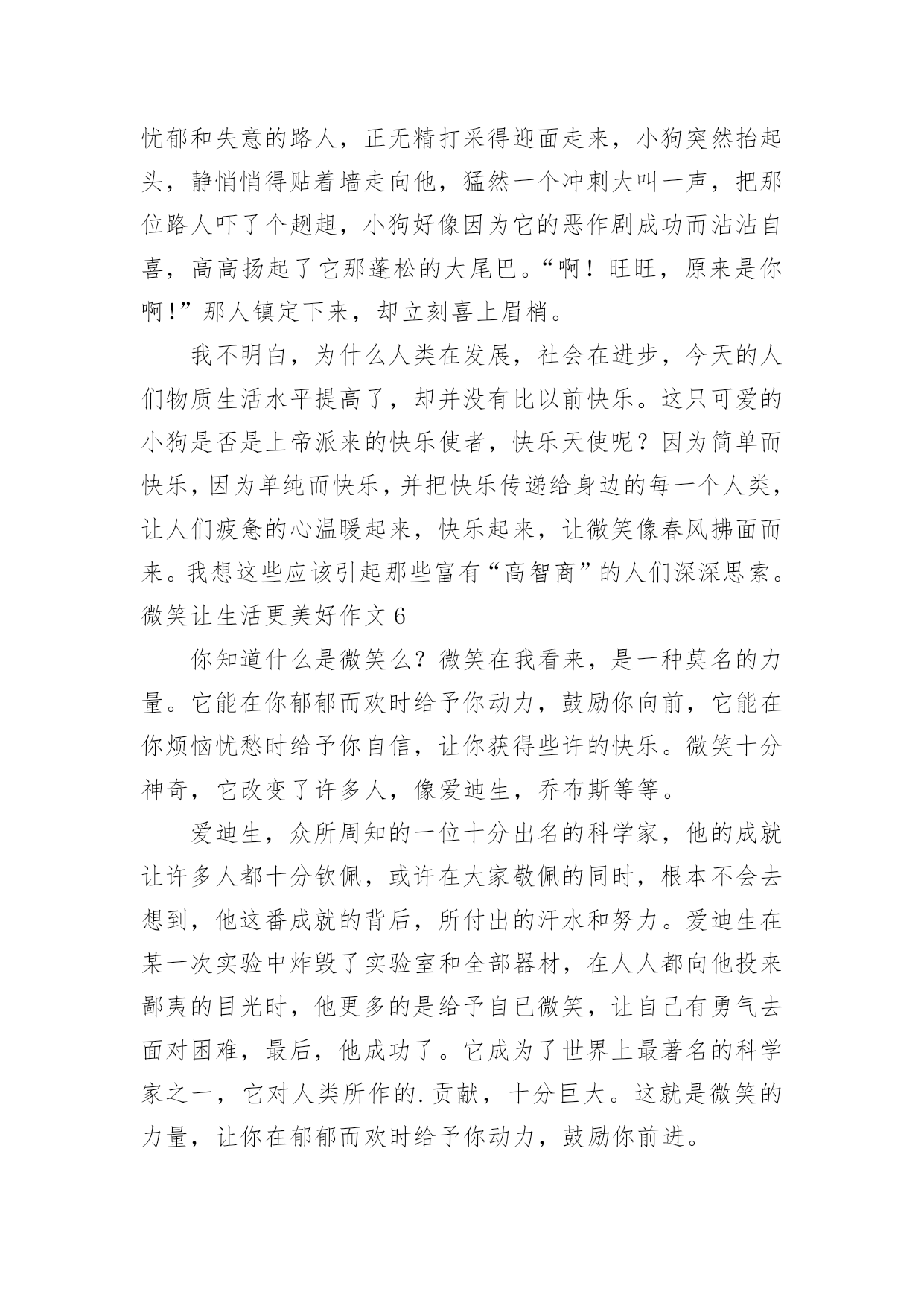 忧郁和失意的路人，正无精打采得迎面走来，小狗突然抬起头，静悄悄得贴着墙走向他，猛然一个冲刺大叫一声，把那位路人吓了个趔趄，小狗好像因为它的恶作剧成功而沾沾自喜，高高扬起了它那蓬松的大尾巴。“啊！旺旺，原来是你啊！”那人镇定下来，却立刻喜上眉梢。

我不明白，为什么人类在发展，社会在进步，今天的人们物质生活水平提高了，却并没有比以前快乐。这只可爱的小狗是否是上帝派来的快乐使者，快乐天使呢？因为简单而快乐，因为单纯而快乐，并把快乐传递给身边的每一个人类，让人们疲惫的心温暖起来，快乐起来，让微笑像春风拂面而来。我想这些应该引起那些富有“高智商”的人们深深思索。

微笑让生活更美好作文 6

你知道什么是微笑么？微笑在我看来，是一种莫名的力量。它能在你郁郁而欢时给予你动力，鼓励你向前，它能在你烦恼忧愁时给予你自信，让你获得些许的快乐。微笑十分神奇，它改变了许多人，像爱迪生，乔布斯等等。

爱迪生，众所周知的一位十分出名的科学家，他的成就让许多人都十分钦佩，或许在大家敬佩的同时，根本不会去想到，他这番成就的背后，所付出的汗水和努力。爱迪生在某一次实验中炸毁了实验室和全部器材，在人人都向他投来鄙夷的目光时，他更多的是给予自已微笑，让自己有勇气去面对困难，最后，他成功了。它成为了世界上最著名的科学家之一，它对人类所作的.贡献，十分巨大。这就是微笑的力量，让你在郁郁而欢时给予你动力，鼓励你前进。